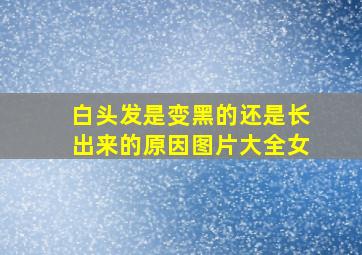 白头发是变黑的还是长出来的原因图片大全女